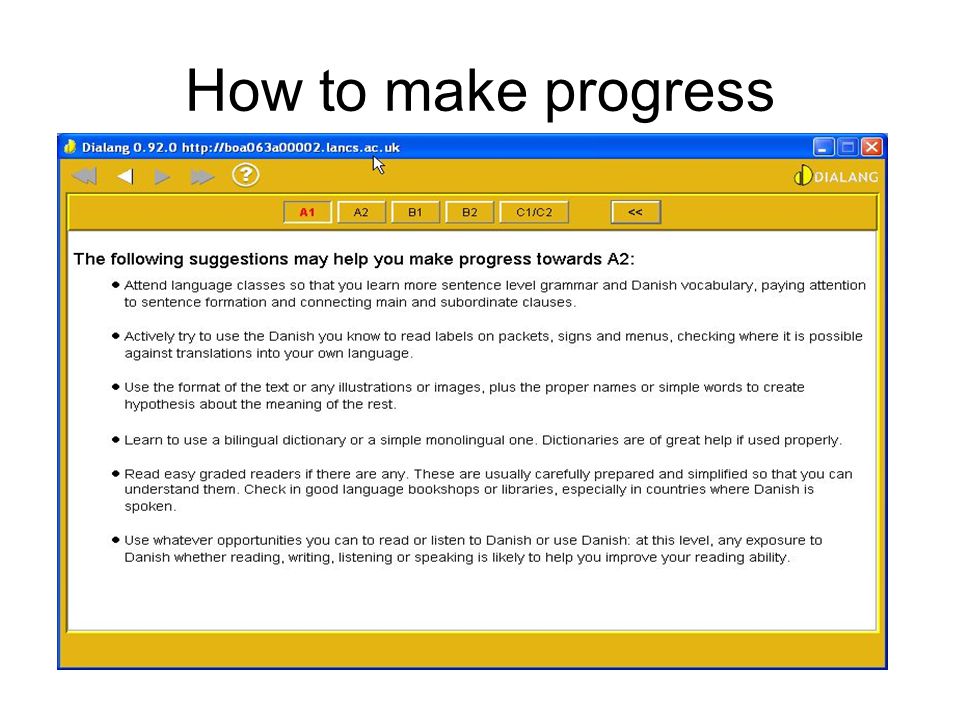 How to make progress

Dialang 0.92.0 http://boa063a00002.lancs.ac.uk

?

DIALANG

A1 A2 B1 B2 C1/C2 <<

The following suggestions may help you make progress towards A2:

• Attend language classes so that you learn more sentence level grammar and Danish vocabulary, paying attention to sentence formation and connecting main and subordinate clauses.

• Actively try to use the Danish you know to read labels on packets, signs and menus, checking where it is possible against translations into your own language.

• Use the format of the text or any illustrations or images, plus the proper names or simple words to create hypothesis about the meaning of the rest.

• Learn to use a bilingual dictionary or a simple monolingual one. Dictionaries are of great help if used properly.

• Read easy graded readers if there are any. These are usually carefully prepared and simplified so that you can understand them. Check in good language bookshops or libraries, especially in countries where Danish is spoken.

• Use whatever opportunities you can to read or listen to Danish or use Danish: at this level, any exposure to Danish whether reading, writing, listening or speaking is likely to help you improve your reading ability.